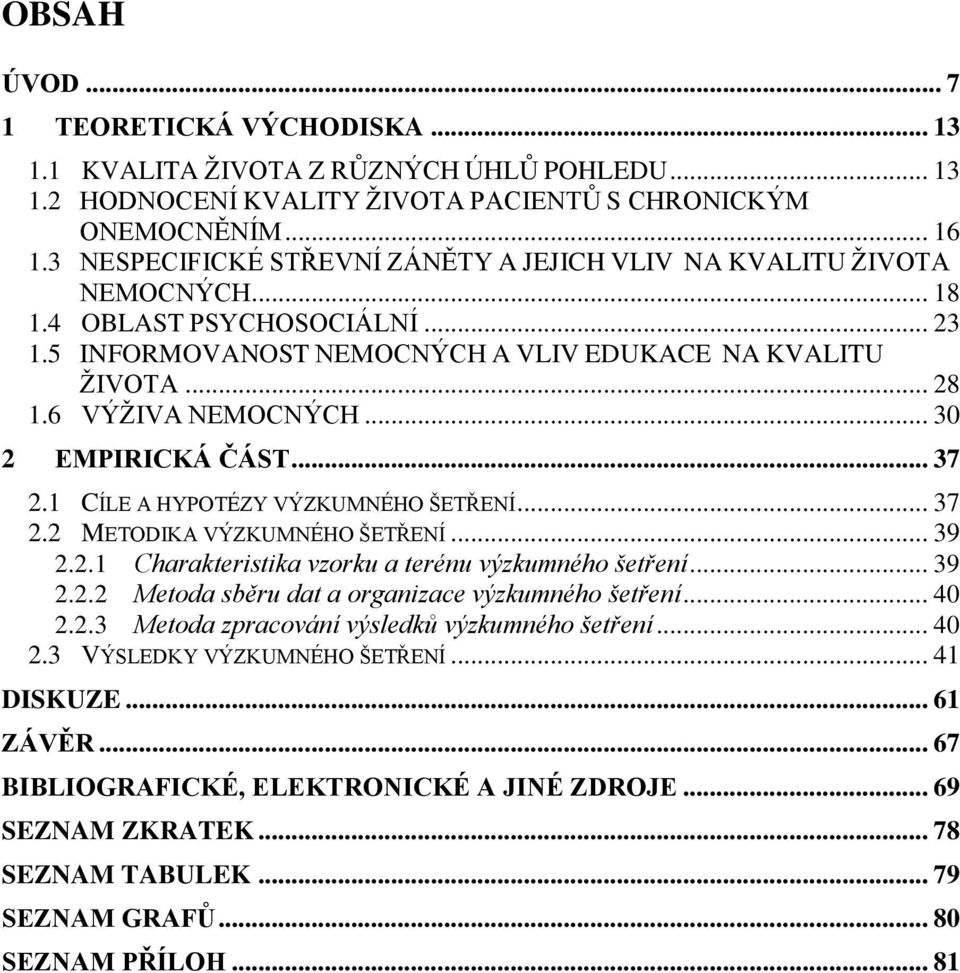 OBSAH

ÚVOD ... 7
1 TEORETICKÁ VÝCHODISKA ... 13
1.1 KVALITA ŽIVOTA Z RŮZNÝCH ÚHLŮ POHLEDU ... 13
1.2 HODNOCENÍ KVALITY ŽIVOTA PACIENTŮ S CHRONICKÝM ONEMOCNĚNÍM ... 16
1.3 NESPECIFICKÉ STŘEVNÍ ZÁNĚTY A JEJICH VLIV NA KVALITU ŽIVOTA NEMOCNÝCH ... 18
1.4 OBLAST PSYCHOSOCIÁLNÍ ... 23
1.5 INFORMOVANOST NEMOCNÝCH A VLIV EDUKACE NA KVALITU ŽIVOTA ... 28
1.6 VÝŽIVA NEMOCNÝCH ... 30
2 EMPIRICKÁ ČÁST ... 37
2.1 CÍLE A HYPOTÉZY VÝZKUMNÉHO ŠETŘENÍ ... 37
2.2 METODIKA VÝZKUMNÉHO ŠETŘENÍ ... 39
2.2.1 Charakteristika vzorku a terénu výzkumného šetření ... 39
2.2.2 Metoda sběru dat a organizace výzkumného šetření ... 40
2.2.3 Metoda zpracování výsledků výzkumného šetření ... 40
2.3 VÝSLEDKY VÝZKUMNÉHO ŠETŘENÍ ... 41
DISKUZE ... 61
ZÁVĚR ... 67
BIBLIOGRAFICKÉ, ELEKTRONICKÉ A JINÉ ZDROJE ... 69
SEZNAM ZKRATEK ... 78
SEZNAM TABULEK ... 79
SEZNAM GRAFŮ ... 80
SEZNAM PŘÍLOH ... 81